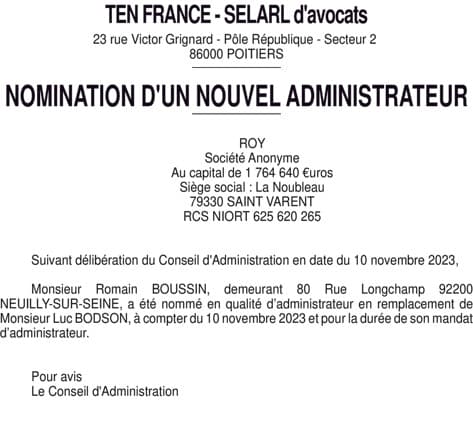 TEN FRANCE - SELARL d'avocats
23 rue Victor Grignard - Pôle République - Secteur 2
86000 POITIERS

NOMINATION D'UN NOUVEL ADMINISTRATEUR

ROY
Société Anonyme
Au capital de 1 764 640 €uros
Siège social : La Noubleau
79330 SAINT VARENT
RCS NIORT 625 620 265

Suivant délibération du Conseil d'Administration en date du 10 novembre 2023,

Monsieur Romain BOUSSIN, demeurant 80 Rue Longchamp 92200 NEUILLY-SUR-SEINE, a été nommé en qualité d'administrateur en remplacement de Monsieur Luc BODSON, à compter du 10 novembre 2023 et pour la durée de son mandat d'administrateur.

Pour avis
Le Conseil d'Administration